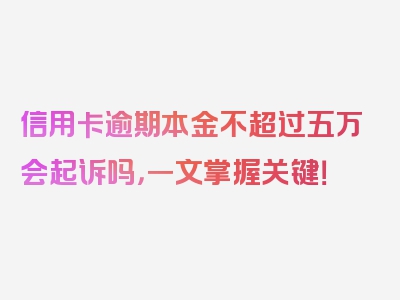 信用卡逾期本金不超过五万会起诉吗，一文掌握关键！